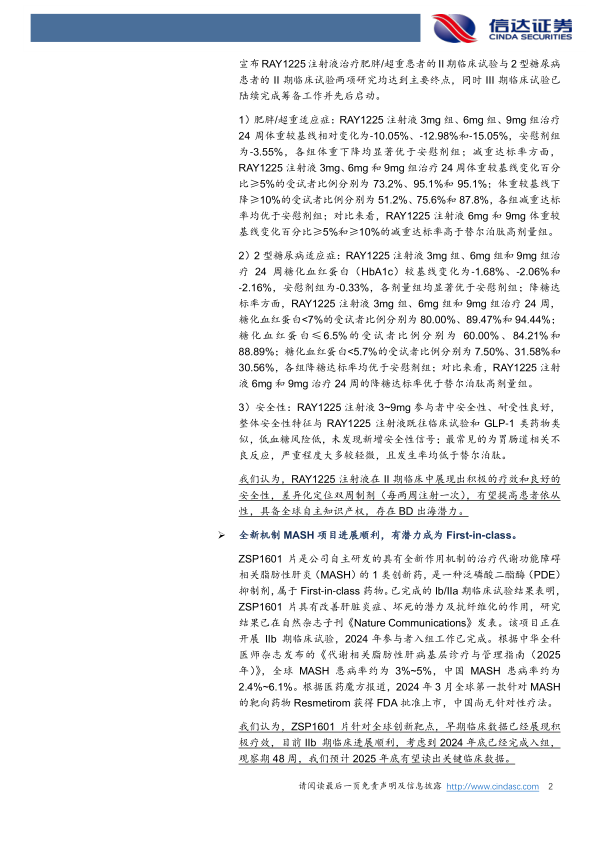 信达证券
CINDA SECURITIES

宣布RAY1225注射液治疗肥胖/超重患者的II期临床试验与2型糖尿病患者的II期临床试验两项研究均达到主要终点，同时III期临床试验已陆续完成筹备工作并先后启动。

1）肥胖/超重适应症：RAY1225注射液3mg组、6mg组、9mg组治疗24周体重较基线相对变化为-10.05%、-12.98%和-15.05%，安慰剂组为-3.55%，各组体重下降均显著优于安慰剂组；减重达标率方面，RAY1225注射液3mg、6mg和9mg组治疗24周体重较基线变化百分比≥5%的受试者比例分别为73.2%、95.1%和95.1%；体重较基线下降≥10%的受试者比例分别为51.2%、75.6%和87.8%，各组减重达标率均优于安慰剂组；对比来看，RAY1225注射液6mg和9mg体重较基线变化百分比≥5%和≥10%的减重达标率高于替尔泊肽高剂量组。

2）2型糖尿病适应症：RAY1225注射液3mg组、6mg组和9mg组治疗24周糖化血红蛋白（HbA1c）较基线变化为-1.68%、-2.06%和-2.16%，安慰剂组为-0.33%，各剂量组均显著优于安慰剂组；降糖达标率方面，RAY1225注射液3mg组、6mg组和9mg组治疗24周，糖化血红蛋白<7%的受试者比例分别为80.00%、89.47%和94.44%；糖化血红蛋白≤6.5%的受试者比例分别为60.00%、84.21%和88.89%；糖化血红蛋白<5.7%的受试者比例分别为7.50%、31.58%和30.56%，各组降糖达标率均优于安慰剂组；对比来看，RAY1225注射液6mg和9mg治疗24周的降糖达标率优于替尔泊肽高剂量组。

3）安全性：RAY1225注射液3~9mg参与者中安全性、耐受性良好，整体安全性特征与RAY1225注射液既往临床试验和GLP-1类药物类似，低血糖风险低，未发现新增安全性信号；最常见的为胃肠道相关不良反应，严重程度大多较轻微，且发生率均低于替尔泊肽。

我们认为，RAY1225注射液在II期临床中展现出积极的疗效和良好的安全性，差异化定位双周制剂（每两周注射一次），有望提高患者依从性，具备全球自主知识产权，存在BD出海潜力。

➢ 全新机制MASH项目进展顺利，有潜力成为First-in-class。

ZSP1601片是公司自主研发的具有全新作用机制的治疗代谢功能障碍相关脂肪性肝炎（MASH）的1类创新药，是一种泛磷酸二酯酶（PDE）抑制剂，属于First-in-class药物。已完成的Ib/IIa期临床试验结果表明，ZSP1601片具有改善肝脏炎症、坏死的潜力及抗纤维化的作用，研究结果已在自然杂志子刊《Nature Communications》发表。该项目正在开展IIb期临床试验，2024年参与者入组工作已完成。根据中华全科医师杂志发布的《代谢相关脂肪性肝病基层诊疗与管理指南（2025年）》，全球MASH患病率约为3%~5%，中国MASH患病率约为2.4%~6.1%。根据医药魔方报道，2024年3月全球第一款针对MASH的靶向药物Resmetirom获得FDA批准上市，中国尚无针对性疗法。

我们认为，ZSP1601片针对全球创新靶点，早期临床数据已经展现积极疗效，目前IIb期临床进展顺利，考虑到2024年底已经完成入组，观察期48周，我们预计2025年底有望读出关键临床数据。

请阅读最后一页免责声明及信息披露 http://www.cindasc.com 2